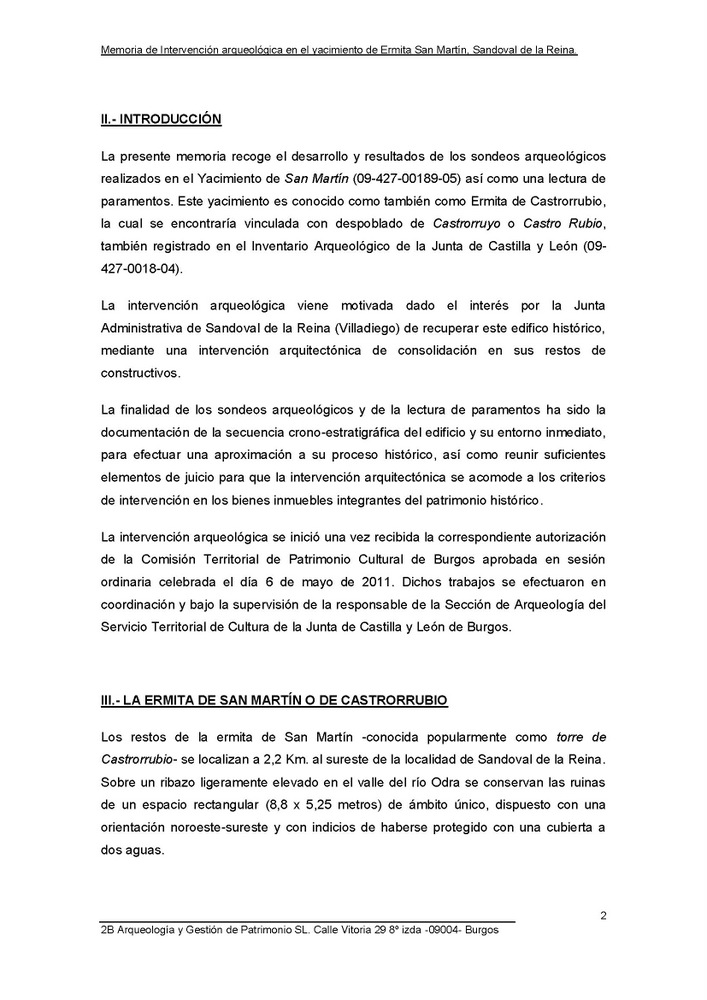 Memoria de Intervención arqueológica en el yacimiento de Ermita San Martín, Sandoval de la Reina.

II.- INTRODUCCIÓN

La presente memoria recoge el desarrollo y resultados de los sondeos arqueológicos realizados en el Yacimiento de San Martín (09-427-00189-05) así como una lectura de paramentos. Este yacimiento es conocido como también como Ermita de Castrorrubio, la cual se encontraría vinculada con despoblado de Castrorruyo o Castro Rubio, también registrado en el Inventario Arqueológico de la Junta de Castilla y León (09-427-0018-04).

La intervención arqueológica viene motivada dado el interés por la Junta Administrativa de Sandoval de la Reina (Villadiego) de recuperar este edifico histórico, mediante una intervención arquitectónica de consolidación en sus restos de constructivos.

La finalidad de los sondeos arqueológicos y de la lectura de paramentos ha sido la documentación de la secuencia crono-estratigráfica del edificio y su entorno inmediato, para efectuar una aproximación a su proceso histórico, así como reunir suficientes elementos de juicio para que la intervención arquitectónica se acomode a los criterios de intervención en los bienes inmuebles integrantes del patrimonio histórico.

La intervención arqueológica se inició una vez recibida la correspondiente autorización de la Comisión Territorial de Patrimonio Cultural de Burgos aprobada en sesión ordinaria celebrada el día 6 de mayo de 2011. Dichos trabajos se efectuaron en coordinación y bajo la supervisión de la responsable de la Sección de Arqueología del Servicio Territorial de Cultura de la Junta de Castilla y León de Burgos.

III.- LA ERMITA DE SAN MARTÍN O DE CASTRORRUBIO

Los restos de la ermita de San Martín -conocida popularmente como torre de Castrorrubio- se localizan a 2,2 Km. al sureste de la localidad de Sandoval de la Reina. Sobre un ribazo ligeramente elevado en el valle del río Odra se conservan las ruinas de un espacio rectangular (8,8 x 5,25 metros) de ámbito único, dispuesto con una orientación noroeste-sureste y con indicios de haberse protegido con una cubierta a dos aguas.

2

2B Arqueología y Gestión de Patrimonio SL. Calle Vitoria 29 8º izda -09004- Burgos